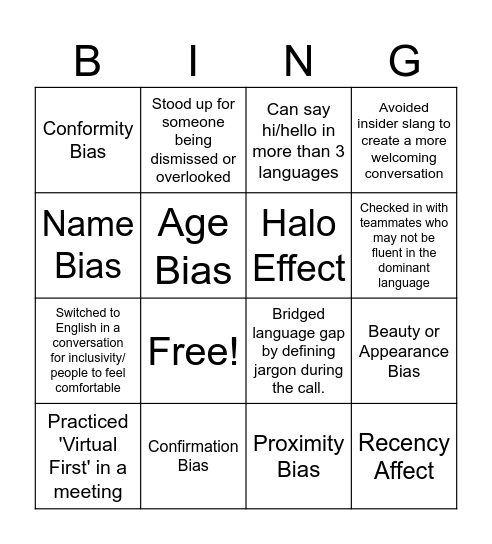 | B | I | N | G |
|---|---|---|---|
| Conformity Bias | Stood up for someone being dismissed or overlooked | Can say hi/hello in more than 3 languages | Avoided insider slang to create a more welcoming conversation |
| Name Bias | Age Bias | Halo Effect | Checked in with teammates who may not be fluent in the dominant language |
| Switched to English in a conversation for inclusivity/ people to feel comfortable | Free! | Bridged language gap by defining jargon during the call. | Beauty or Appearance Bias |
| Practiced 'Virtual First' in a meeting | Confirmation Bias | Proximity Bias | Recency Affect |